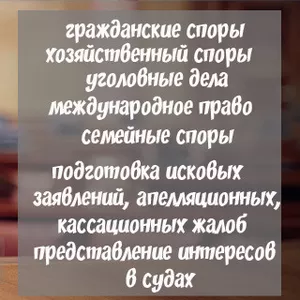 гражданские споры
хозяйственный споры
уголовные дела
международное право
семейные споры

подготовка исковых заявлений, апелляционных, кассационных жалоб
представление интересов в судах